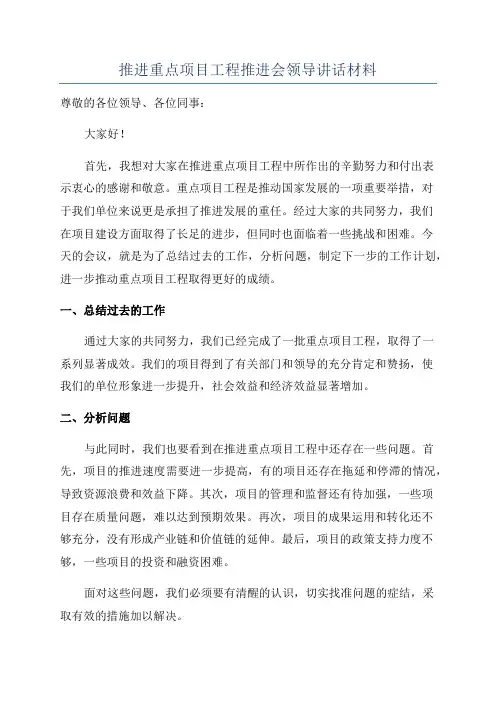 推进重点项目工程推进会领导讲话材料

尊敬的各位领导、各位同事：

大家好！

首先，我想对大家在推进重点项目工程中所作出的辛勤努力和付出表示衷心的感谢和敬意。重点项目工程是推动国家发展的一项重要举措，对于我们单位来说更是承担了推进发展的重任。经过大家的共同努力，我们在项目建设方面取得了长足的进步，但同时也面临着一些挑战和困难。今天的会议，就是为了总结过去的工作，分析问题，制定下一步的工作计划，进一步推动重点项目工程取得更好的成绩。

一、总结过去的工作

通过大家的共同努力，我们已经完成了一批重点项目工程，取得了一系列显著成效。我们的项目得到了有关部门和领导的充分肯定和赞扬，使我们的单位形象进一步提升，社会效益和经济效益显著增加。

二、分析问题

与此同时，我们也要看到在推进重点项目工程中还存在一些问题。首先，项目的推进速度需要进一步提高，有的项目还存在拖延和停滞的情况，导致资源浪费和效益下降。其次，项目的管理和监督还有待加强，一些项目存在质量问题，难以达到预期效果。再次，项目的成果运用和转化还不够充分，没有形成产业链和价值链的延伸。最后，项目的政策支持力度不够，一些项目的投资和融资困难。

面对这些问题，我们必须要有清醒的认识，切实找准问题的症结，采取有效的措施加以解决。